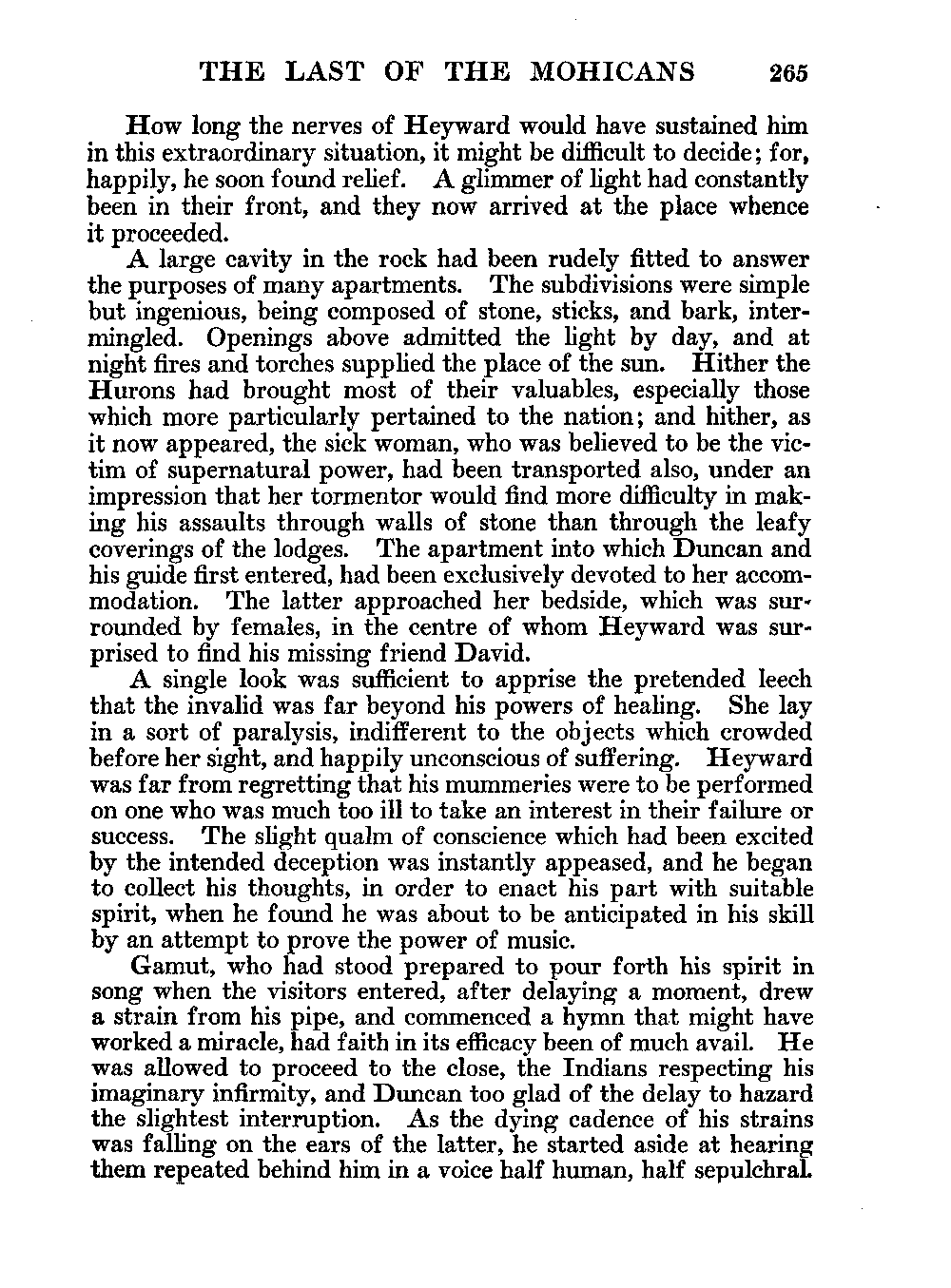 THE LAST OF THE MOHICANS 265

How long the nerves of Heyward would have sustained him in this extraordinary situation, it might be difficult to decide; for, happily, he soon found relief. A glimmer of light had constantly been in their front, and they now arrived at the place whence it proceeded.

A large cavity in the rock had been rudely fitted to answer the purposes of many apartments. The subdivisions were simple but ingenious, being composed of stone, sticks, and bark, intermingled. Openings above admitted the light by day, and at night fires and torches supplied the place of the sun. Hither the Hurons had brought most of their valuables, especially those which more particularly pertained to the nation; and hither, as it now appeared, the sick woman, who was believed to be the victim of supernatural power, had been transported also, under an impression that her tormentor would find more difficulty in making his assaults through walls of stone than through the leafy coverings of the lodges. The apartment into which Duncan and his guide first entered, had been exclusively devoted to her accommodation. The latter approached her bedside, which was surrounded by females, in the centre of whom Heyward was surprised to find his missing friend David.

A single look was sufficient to apprise the pretended leech that the invalid was far beyond his powers of healing. She lay in a sort of paralysis, indifferent to the objects which crowded before her sight, and happily unconscious of suffering. Heyward was far from regretting that his mummeries were to be performed on one who was much too ill to take an interest in their failure or success. The slight qualm of conscience which had been excited by the intended deception was instantly appeased, and he began to collect his thoughts, in order to enact his part with suitable spirit, when he found he was about to be anticipated in his skill by an attempt to prove the power of music.

Gamut, who had stood prepared to pour forth his spirit in song when the visitors entered, after delaying a moment, drew a strain from his pipe, and commenced a hymn that might have worked a miracle, had faith in its efficacy been of much avail. He was allowed to proceed to the close, the Indians respecting his imaginary infirmity, and Duncan too glad of the delay to hazard the slightest interruption. As the dying cadence of his strains was falling on the ears of the latter, he started aside at hearing them repeated behind him in a voice half human, half sepulchral.